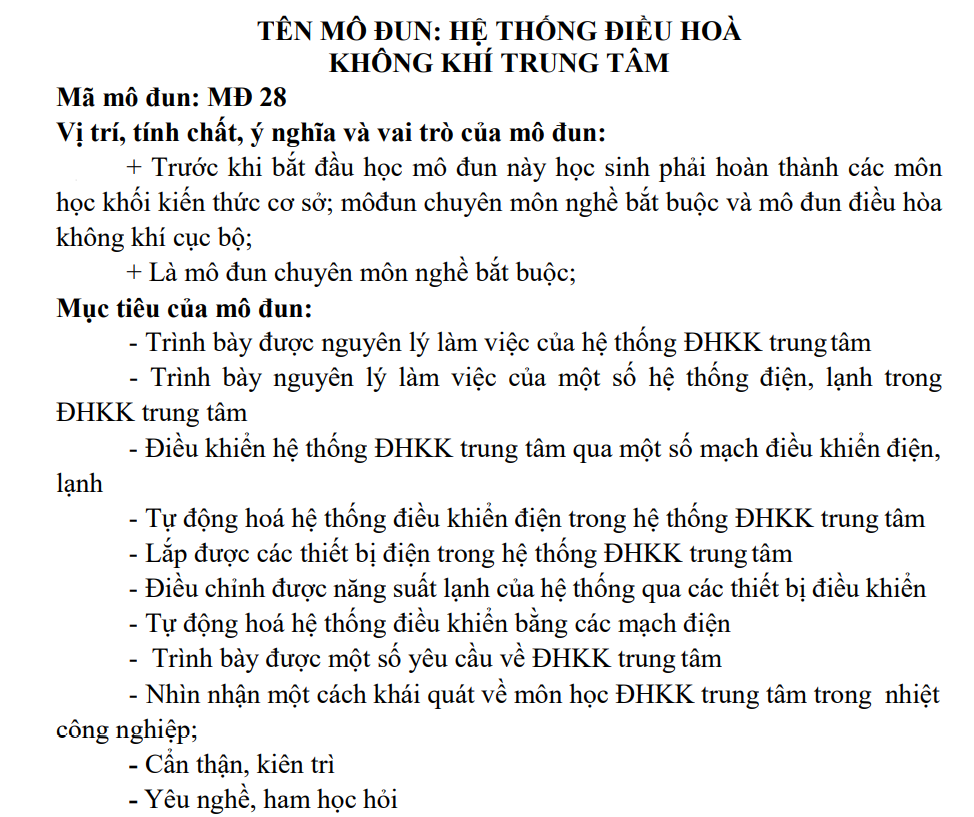 TÊN MÔ ĐUN: HỆ THỐNG ĐIỀU HOÀ KHÔNG KHÍ TRUNG TÂM

Mã mô đun: MĐ 28

Vị trí, tính chất, ý nghĩa và vai trò của mô đun:

+ Trước khi bắt đầu học mô đun này học sinh phải hoàn thành các môn học khối kiến thức cơ sở; môđun chuyên môn nghề bắt buộc và mô đun điều hòa không khí cục bộ;

+ Là mô đun chuyên môn nghề bắt buộc;

Mục tiêu của mô đun:

- Trình bày được nguyên lý làm việc của hệ thống ĐHKK trung tâm

- Trình bày nguyên lý làm việc của một số hệ thống điện, lạnh trong ĐHKK trung tâm

- Điều khiển hệ thống ĐHKK trung tâm qua một số mạch điều khiển điện, lạnh

- Tự động hoá hệ thống điều khiển điện trong hệ thống ĐHKK trung tâm

- Lắp được các thiết bị điện trong hệ thống ĐHKK trung tâm

- Điều chỉnh được năng suất lạnh của hệ thống qua các thiết bị điều khiển

- Tự động hoá hệ thống điều khiển bằng các mạch điện

- Trình bày được một số yêu cầu về ĐHKK trung tâm

- Nhìn nhận một cách khái quát về môn học ĐHKK trung tâm trong nhiệt công nghiệp;

- Cẩn thận, kiên trì

- Yêu nghề, ham học hỏi